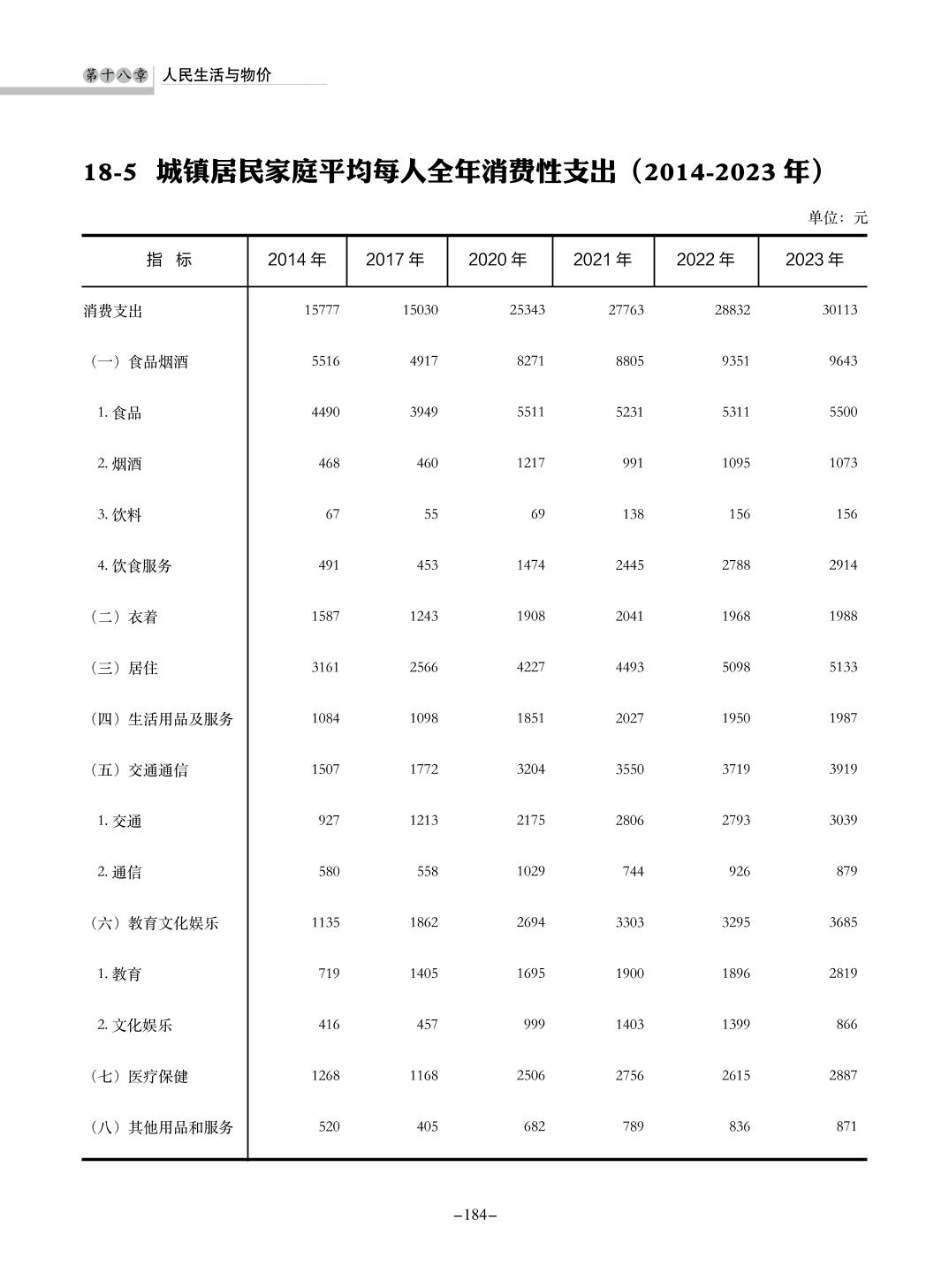 第十八章 人民生活与物价

18-5 城镇居民家庭平均每人全年消费性支出（2014-2023 年）

单位：元

| 指 标 | 2014 年 | 2017 年 | 2020 年 | 2021 年 | 2022 年 | 2023 年 |
|---|---|---|---|---|---|---|
| 消费支出 | 15777 | 15030 | 25343 | 27763 | 28832 | 30113 |
| （一）食品烟酒 | 5516 | 4917 | 8271 | 8805 | 9351 | 9643 |
| 1. 食品 | 4490 | 3949 | 5511 | 5231 | 5311 | 5500 |
| 2. 烟酒 | 468 | 460 | 1217 | 991 | 1095 | 1073 |
| 3. 饮料 | 67 | 55 | 69 | 138 | 156 | 156 |
| 4. 饮食服务 | 491 | 453 | 1474 | 2445 | 2788 | 2914 |
| （二）衣着 | 1587 | 1243 | 1908 | 2041 | 1968 | 1988 |
| （三）居住 | 3161 | 2566 | 4227 | 4493 | 5098 | 5133 |
| （四）生活用品及服务 | 1084 | 1098 | 1851 | 2027 | 1950 | 1987 |
| （五）交通通信 | 1507 | 1772 | 3204 | 3550 | 3719 | 3919 |
| 1. 交通 | 927 | 1213 | 2175 | 2806 | 2793 | 3039 |
| 2. 通信 | 580 | 558 | 1029 | 744 | 926 | 879 |
| （六）教育文化娱乐 | 1135 | 1862 | 2694 | 3303 | 3295 | 3685 |
| 1. 教育 | 719 | 1405 | 1695 | 1900 | 1896 | 2819 |
| 2. 文化娱乐 | 416 | 457 | 999 | 1403 | 1399 | 866 |
| （七）医疗保健 | 1268 | 1168 | 2506 | 2756 | 2615 | 2887 |
| （八）其他用品和服务 | 520 | 405 | 682 | 789 | 836 | 871 |

–184–